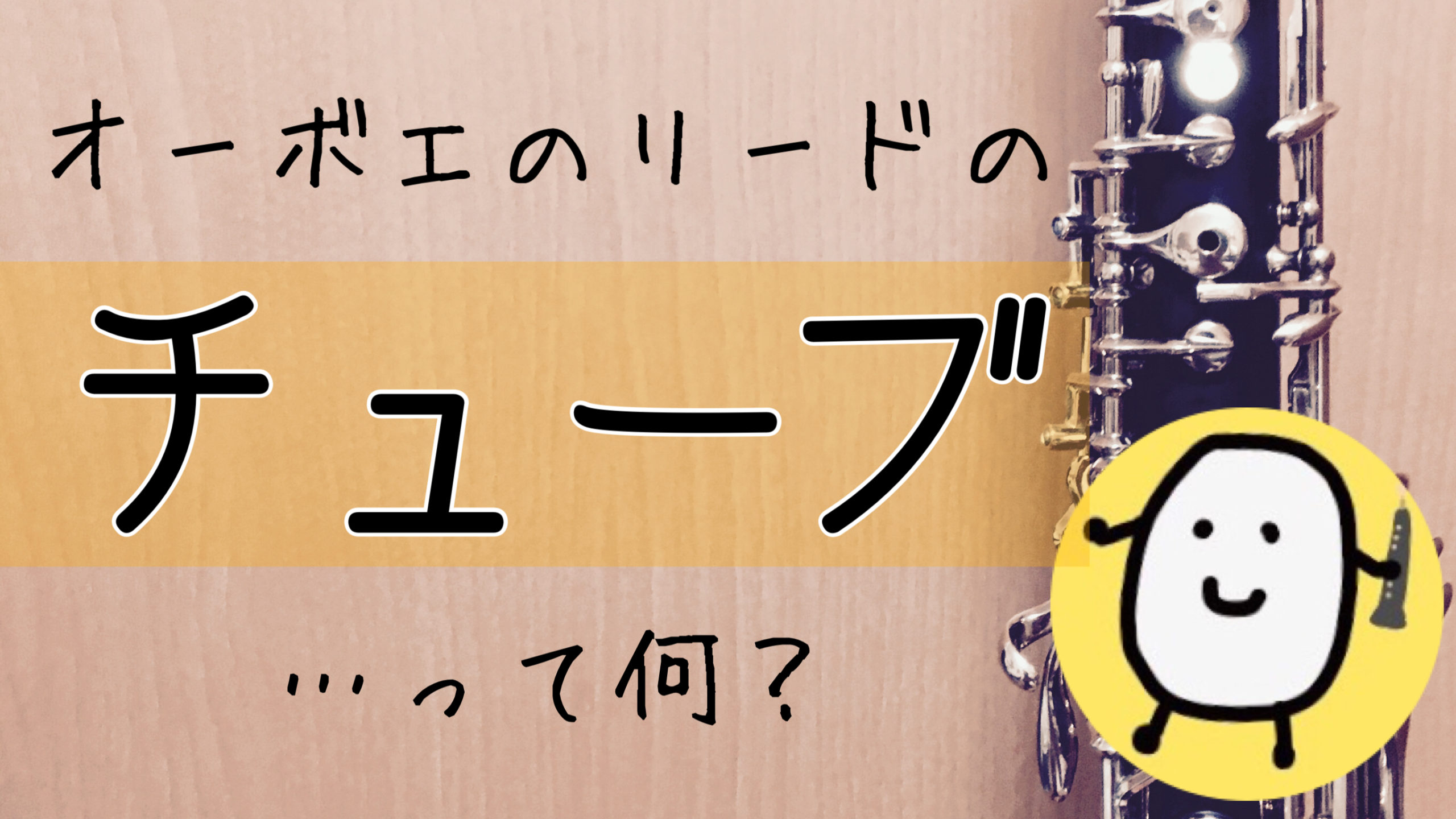 オーボエのリードの

チューブ

…って何？